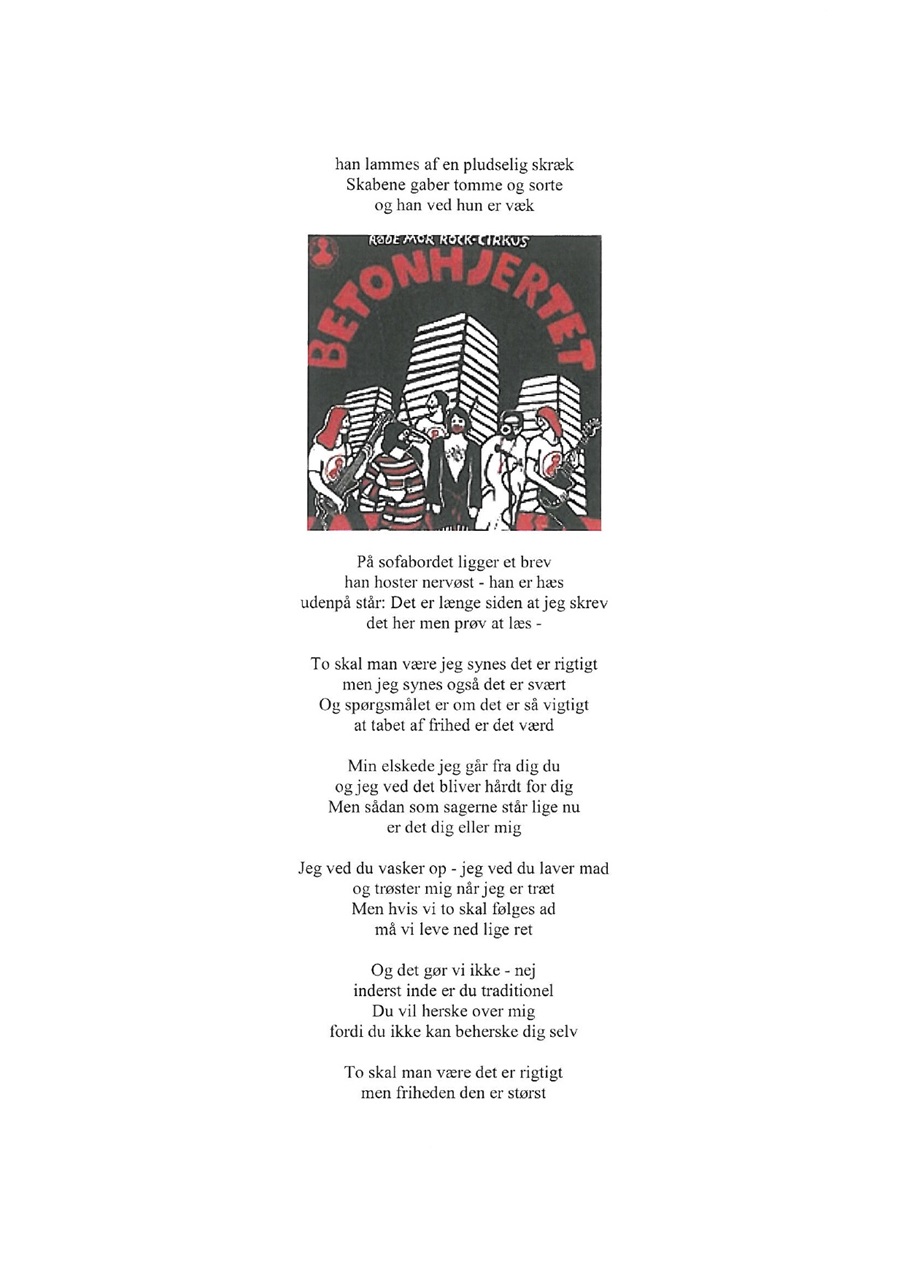 han lammes af en pludselig skræk
Skabene gaber tomme og sorte
og han ved hun er væk

RØDE MOR ROCK-CIRKUS
BETONHJERTET

På sofabordet ligger et brev
han hoster nervøst - han er hæs
udenpå står: Det er længe siden at jeg skrev
det her men prøv at læs -

To skal man være jeg synes det er rigtigt
men jeg synes også det er svært
Og spørgsmålet er om det er så vigtigt
at tabet af frihed er det værd

Min elskede jeg går fra dig du
og jeg ved det bliver hårdt for dig
Men sådan som sagerne står lige nu
er det dig eller mig

Jeg ved du vasker op - jeg ved du laver mad
og trøster mig når jeg er træt
Men hvis vi to skal følges ad
må vi leve ned lige ret

Og det gør vi ikke - nej
inderst inde er du traditionel
Du vil herske over mig
fordi du ikke kan beherske dig selv

To skal man være det er rigtigt
men friheden den er størst